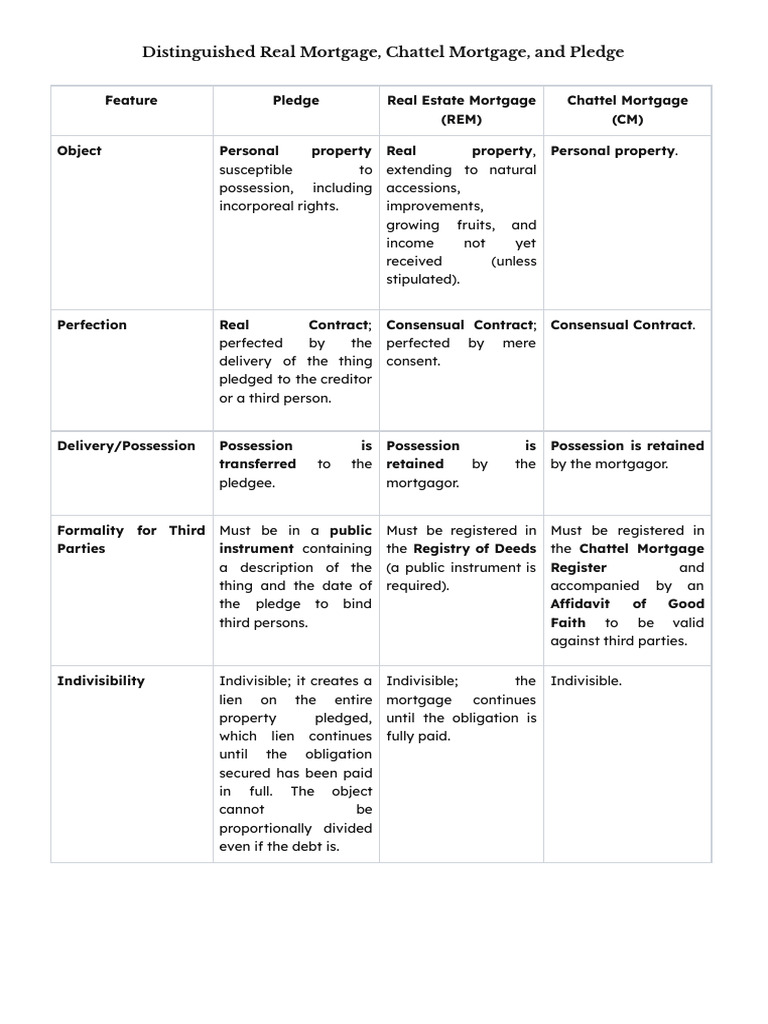 Distinguished Real Mortgage, Chattel Mortgage, and Pledge

| Feature | Pledge | Real Estate Mortgage (REM) | Chattel Mortgage (CM) |
|---|---|---|---|
| Object | Personal property susceptible to possession, including incorporeal rights. | Real property, extending to natural accessions, improvements, growing fruits, and income not yet received (unless stipulated). | Personal property. |
| Perfection | Real Contract; perfected by the delivery of the thing pledged to the creditor or a third person. | Consensual Contract; perfected by mere consent. | Consensual Contract. |
| Delivery/Possession | Possession is transferred to the pledgee. | Possession is retained by the mortgagor. | Possession is retained by the mortgagor. |
| Formality for Third Parties | Must be in a public instrument containing a description of the thing and the date of the pledge to bind third persons. | Must be registered in the Registry of Deeds (a public instrument is required). | Must be registered in the Chattel Mortgage Register and accompanied by an Affidavit of Good Faith to be valid against third parties. |
| Indivisibility | Indivisible; it creates a lien on the entire property pledged, which lien continues until the obligation secured has been paid in full. The object cannot be proportionally divided even if the debt is. | Indivisible; the mortgage continues until the obligation is fully paid. | Indivisible. |